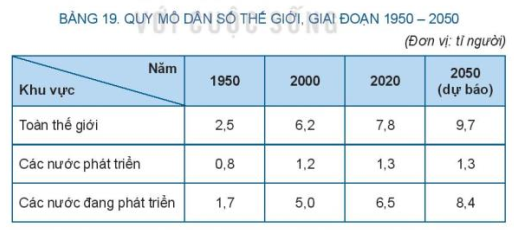 BẢNG 19. QUY MÔ DÂN SỐ THẾ GIỚI, GIAI ĐOẠN 1950 – 2050

VỚI CUỘC SỐNG

(Đơn vị: tỉ người)

| Năm / Khu vực | 1950 | 2000 | 2020 | 2050 (dự báo) |
|---|---|---|---|---|
| Toàn thế giới | 2,5 | 6,2 | 7,8 | 9,7 |
| Các nước phát triển | 0,8 | 1,2 | 1,3 | 1,3 |
| Các nước đang phát triển | 1,7 | 5,0 | 6,5 | 8,4 |